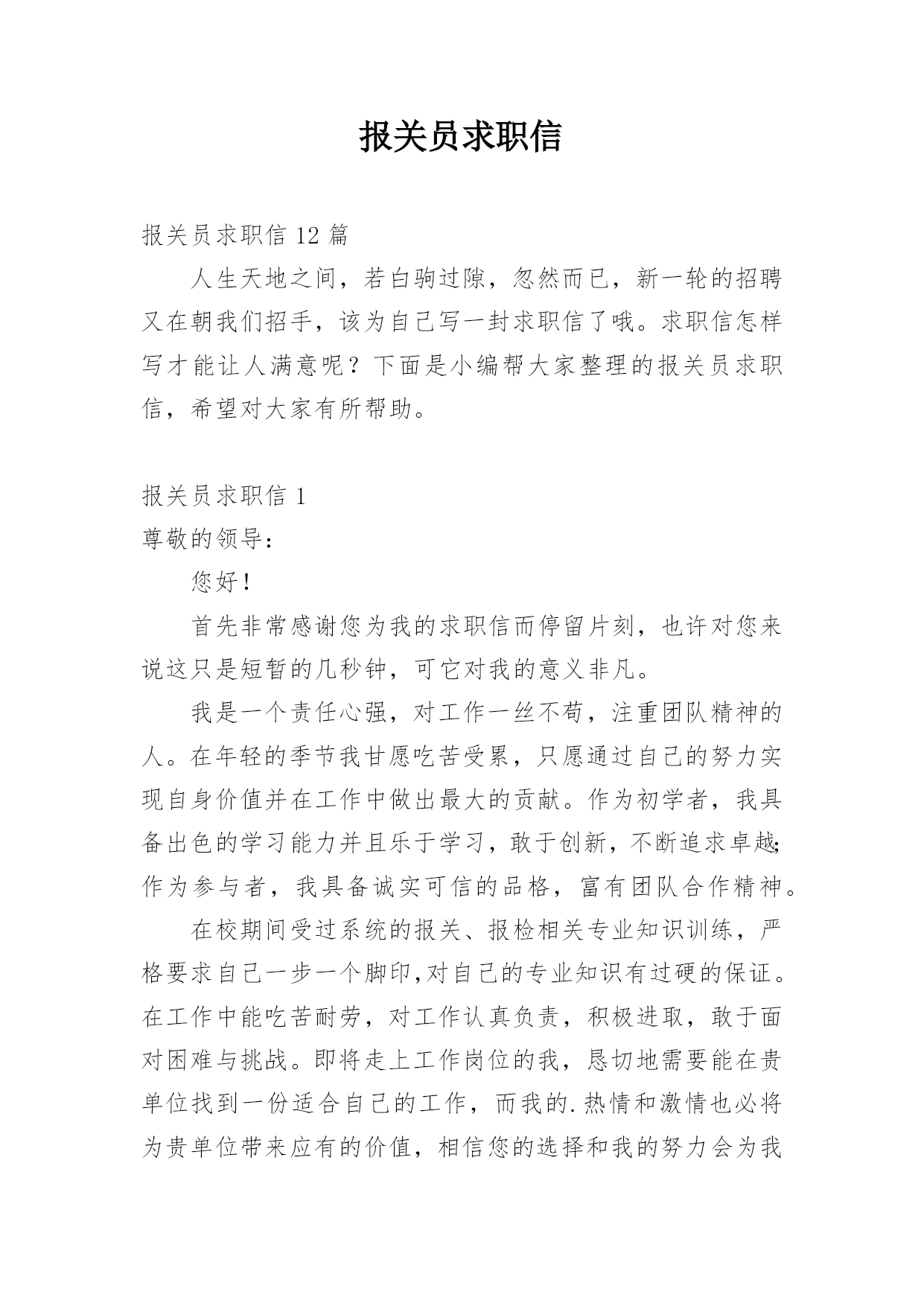 报关员求职信

报关员求职信 12 篇

人生天地之间，若白驹过隙，忽然而已，新一轮的招聘又在朝我们招手，该为自己写一封求职信了哦。求职信怎样写才能让人满意呢？下面是小编帮大家整理的报关员求职信，希望对大家有所帮助。

报关员求职信 1

尊敬的领导：

您好！

首先非常感谢您为我的求职信而停留片刻，也许对您来说这只是短暂的几秒钟，可它对我的意义非凡。

我是一个责任心强，对工作一丝不苟，注重团队精神的人。在年轻的季节我甘愿吃苦受累，只愿通过自己的努力实现自身价值并在工作中做出最大的贡献。作为初学者，我具备出色的学习能力并且乐于学习，敢于创新，不断追求卓越；作为参与者，我具备诚实可信的品格，富有团队合作精神。

在校期间受过系统的报关、报检相关专业知识训练，严格要求自己一步一个脚印,对自己的专业知识有过硬的保证。在工作中能吃苦耐劳，对工作认真负责，积极进取，敢于面对困难与挑战。即将走上工作岗位的我，恳切地需要能在贵单位找到一份适合自己的工作，而我的.热情和激情也必将为贵单位带来应有的价值，相信您的选择和我的努力会为我